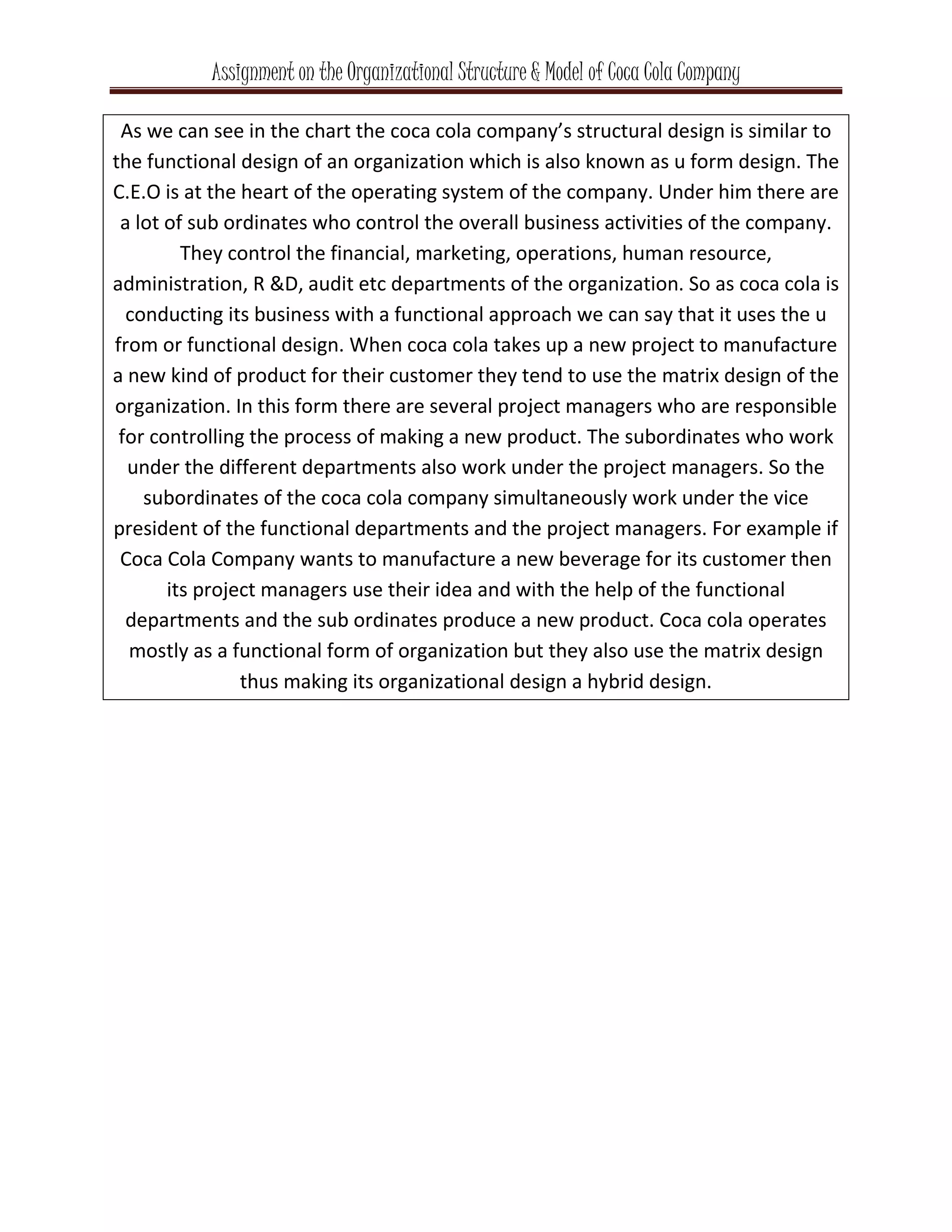 Assignment on the Organizational Structure & Model of Coca Cola Company

As we can see in the chart the coca cola company's structural design is similar to the functional design of an organization which is also known as u form design. The C.E.O is at the heart of the operating system of the company. Under him there are a lot of sub ordinates who control the overall business activities of the company. They control the financial, marketing, operations, human resource, administration, R &D, audit etc departments of the organization. So as coca cola is conducting its business with a functional approach we can say that it uses the u from or functional design. When coca cola takes up a new project to manufacture a new kind of product for their customer they tend to use the matrix design of the organization. In this form there are several project managers who are responsible for controlling the process of making a new product. The subordinates who work under the different departments also work under the project managers. So the subordinates of the coca cola company simultaneously work under the vice president of the functional departments and the project managers. For example if Coca Cola Company wants to manufacture a new beverage for its customer then its project managers use their idea and with the help of the functional departments and the sub ordinates produce a new product. Coca cola operates mostly as a functional form of organization but they also use the matrix design thus making its organizational design a hybrid design.